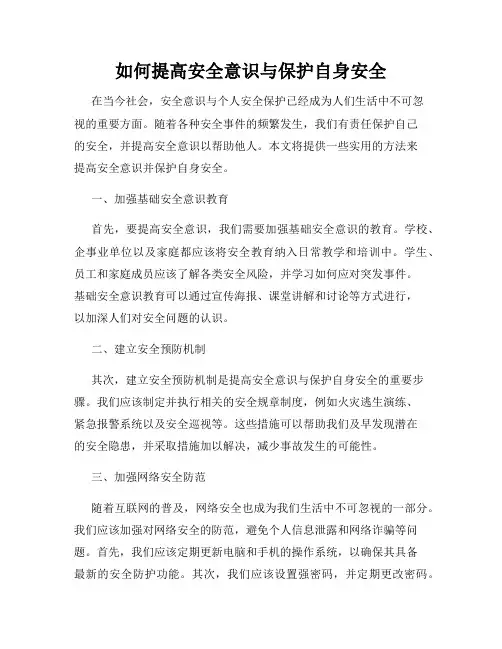 如何提高安全意识与保护自身安全

在当今社会，安全意识与个人安全保护已经成为人们生活中不可忽视的重要方面。随着各种安全事件的频繁发生，我们有责任保护自己的安全，并提高安全意识以帮助他人。本文将提供一些实用的方法来提高安全意识并保护自身安全。

一、加强基础安全意识教育

首先，要提高安全意识，我们需要加强基础安全意识的教育。学校、企事业单位以及家庭都应该将安全教育纳入日常教学和培训中。学生、员工和家庭成员应该了解各类安全风险，并学习如何应对突发事件。基础安全意识教育可以通过宣传海报、课堂讲解和讨论等方式进行，以加深人们对安全问题的认识。

二、建立安全预防机制

其次，建立安全预防机制是提高安全意识与保护自身安全的重要步骤。我们应该制定并执行相关的安全规章制度，例如火灾逃生演练、紧急报警系统以及安全巡视等。这些措施可以帮助我们及早发现潜在的安全隐患，并采取措施加以解决，减少事故发生的可能性。

三、加强网络安全防范

随着互联网的普及，网络安全也成为我们生活中不可忽视的一部分。我们应该加强对网络安全的防范，避免个人信息泄露和网络诈骗等问题。首先，我们应该定期更新电脑和手机的操作系统，以确保其具备最新的安全防护功能。其次，我们应该设置强密码，并定期更改密码。